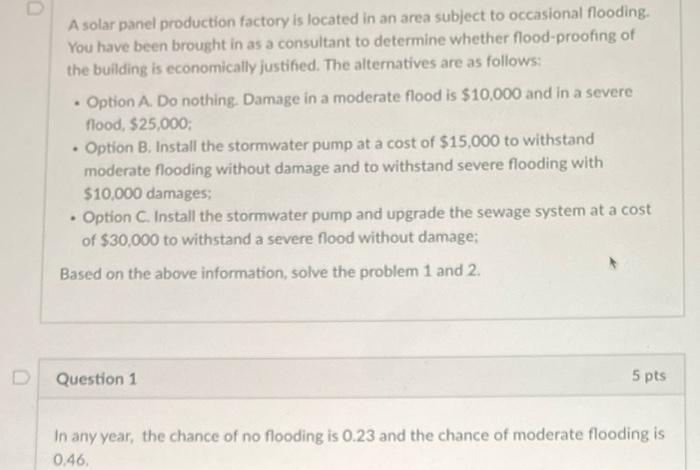 A solar panel production factory is located in an area subject to occasional flooding. You have been brought in as a consultant to determine whether flood-proofing of the building is economically justified. The alternatives are as follows:

- Option A. Do nothing. Damage in a moderate flood is \$10,000 and in a severe flood, \$25,000;
- Option B. Install the stormwater pump at a cost of \$15,000 to withstand moderate flooding without damage and to withstand severe flooding with \$10,000 damages;
- Option C. Install the stormwater pump and upgrade the sewage system at a cost of \$30,000 to withstand a severe flood without damage;

Based on the above information, solve the problem 1 and 2.

Question 1

5 pts

In any year, the chance of no flooding is 0.23 and the chance of moderate flooding is 0.46.